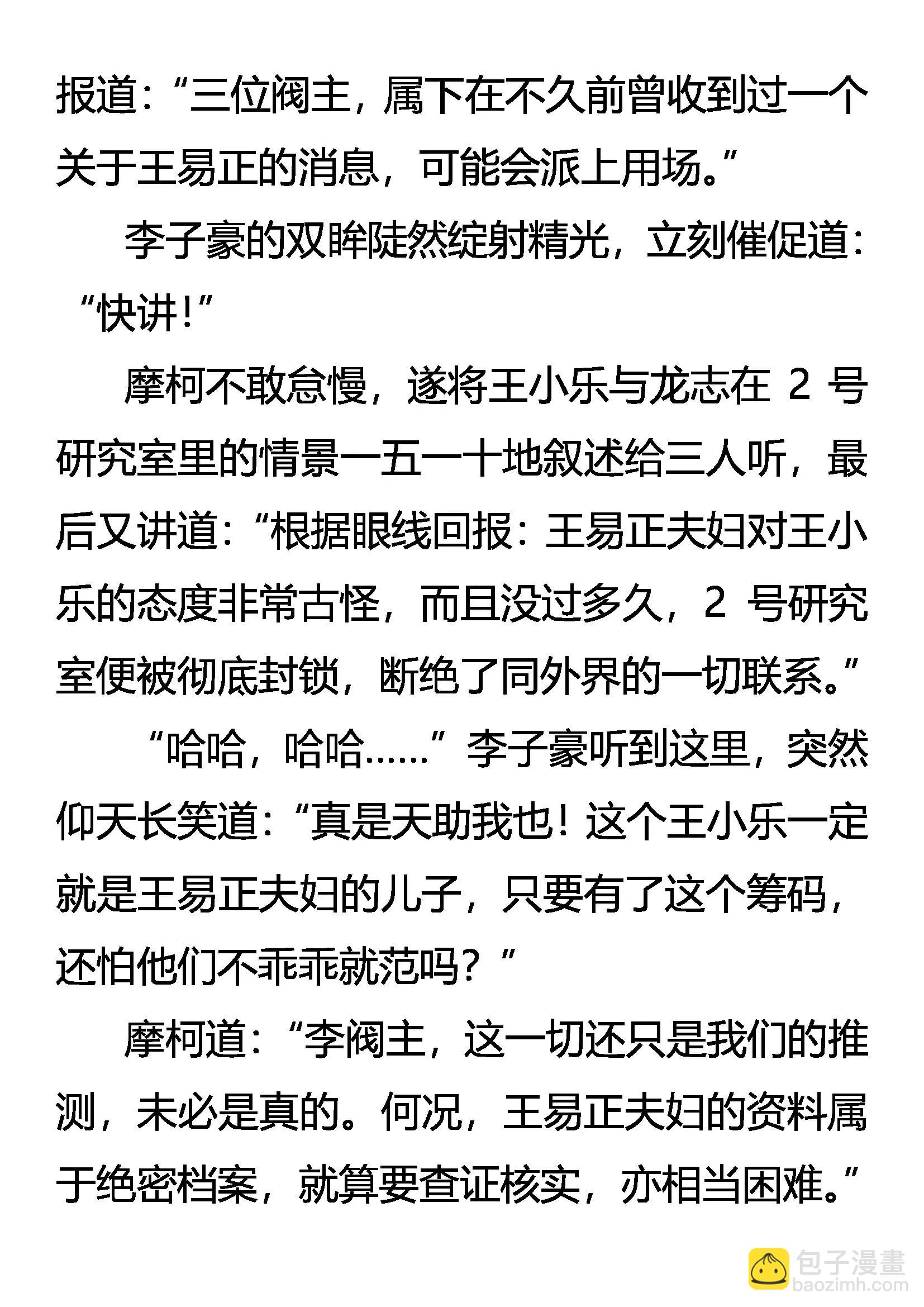 报道：“三位阀主，属下在不久前曾收到过一个关于王易正的消息，可能会派上用场。”

李子豪的双眸陡然绽射精光，立刻催促道：“快讲！”

摩柯不敢怠慢，遂将王小乐与龙志在 2 号研究室里的情景一五一十地叙述给三人听，最后又讲道：“根据眼线回报：王易正夫妇对王小乐的态度非常古怪，而且没过多久，2 号研究室便被彻底封锁，断绝了同外界的一切联系。”

“哈哈，哈哈……”李子豪听到这里，突然仰天长笑道：“真是天助我也！这个王小乐一定就是王易正夫妇的儿子，只要有了这个筹码，还怕他们不乖乖就范吗？”

摩柯道：“李阀主，这一切还只是我们的推测，未必是真的。何况，王易正夫妇的资料属于绝密档案，就算要查证核实，亦相当困难。”

包子漫畫
baozimh.com